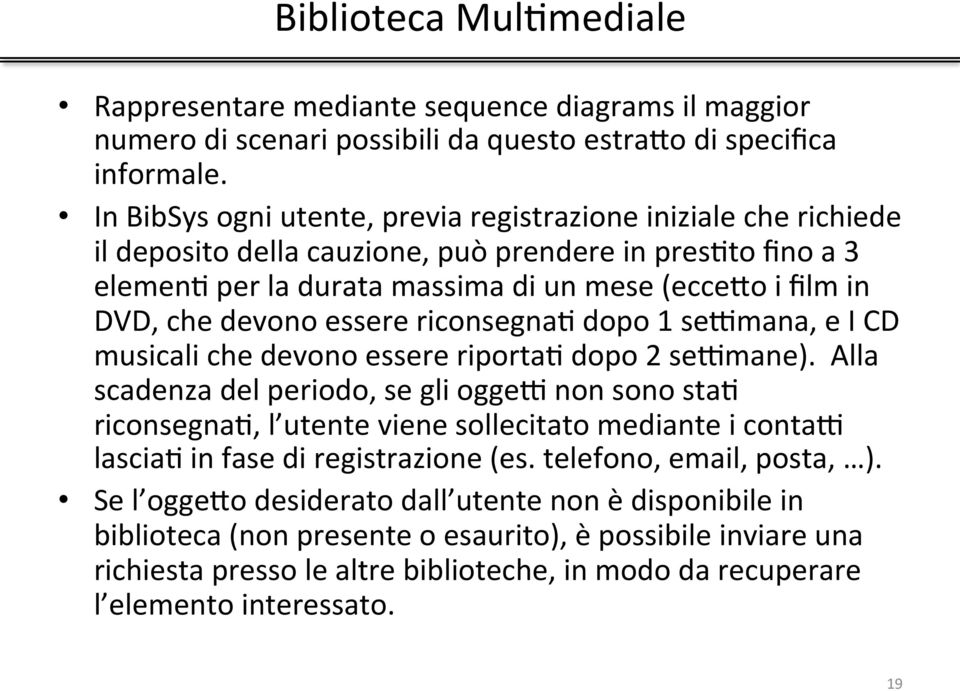 Biblioteca Multimediale

• Rappresentare mediante sequence diagrams il maggior numero di scenari possibili da questo estratto di specifica informale.

• In BibSys ogni utente, previa registrazione iniziale che richiede il deposito della cauzione, può prendere in prestito fino a 3 elementi per la durata massima di un mese (eccetto i film in DVD, che devono essere riconsegnati dopo 1 settimana, e I CD musicali che devono essere riportati dopo 2 settimane). Alla scadenza del periodo, se gli oggetti non sono stati riconsegnati, l'utente viene sollecitato mediante i contatti lasciati in fase di registrazione (es. telefono, email, posta, …).

• Se l'oggetto desiderato dall'utente non è disponibile in biblioteca (non presente o esaurito), è possibile inviare una richiesta presso le altre biblioteche, in modo da recuperare l'elemento interessato.

19